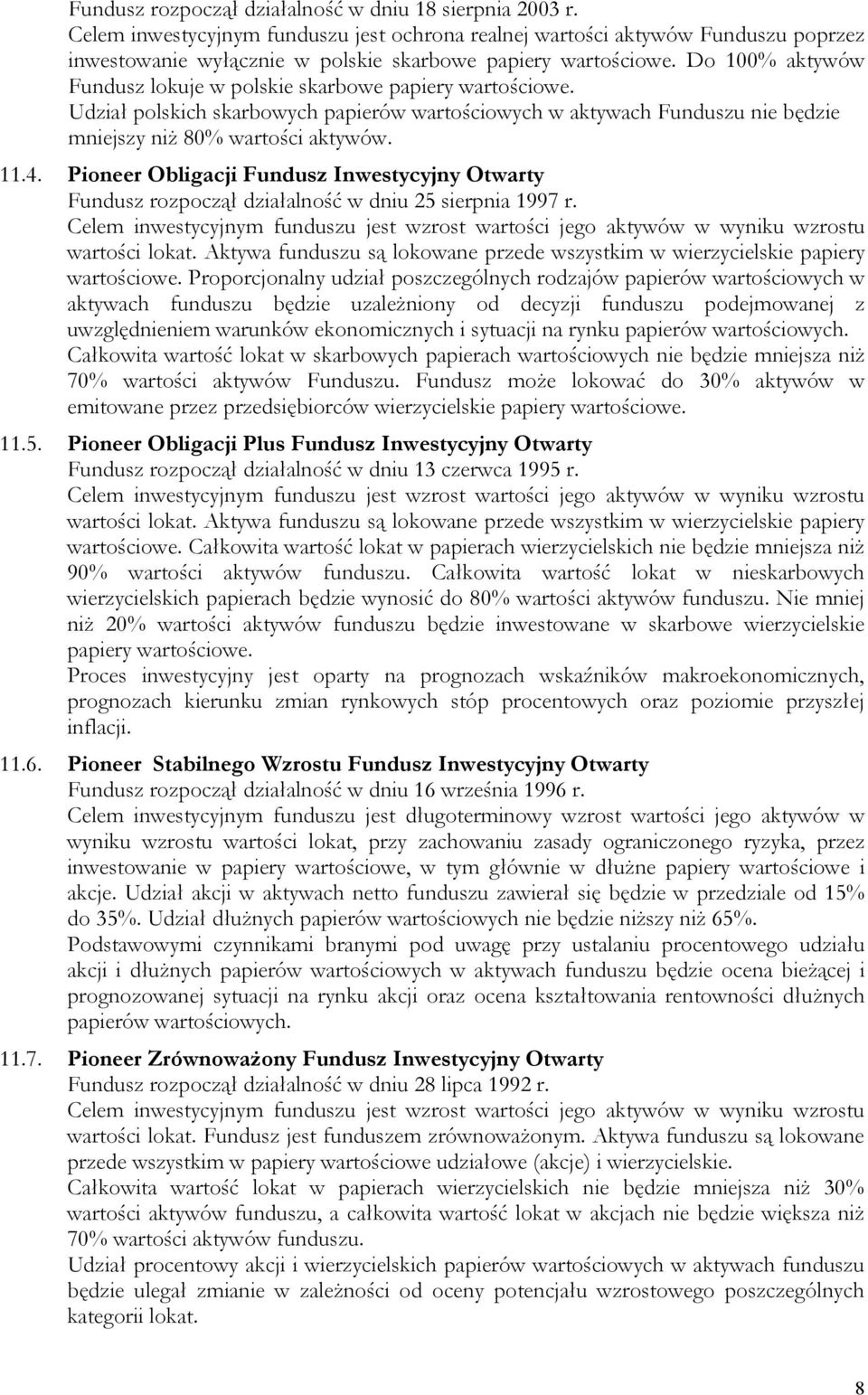 Fundusz rozpoczął działalność w dniu 18 sierpnia 2003 r.
Celem inwestycyjnym funduszu jest ochrona realnej wartości aktywów Funduszu poprzez inwestowanie wyłącznie w polskie skarbowe papiery wartościowe. Do 100% aktywów Fundusz lokuje w polskie skarbowe papiery wartościowe.
Udział polskich skarbowych papierów wartościowych w aktywach Funduszu nie będzie mniejszy niż 80% wartości aktywów.

11.4. Pioneer Obligacji Fundusz Inwestycyjny Otwarty
Fundusz rozpoczął działalność w dniu 25 sierpnia 1997 r.
Celem inwestycyjnym funduszu jest wzrost wartości jego aktywów w wyniku wzrostu wartości lokat. Aktywa funduszu są lokowane przede wszystkim w wierzycielskie papiery wartościowe. Proporcjonalny udział poszczególnych rodzajów papierów wartościowych w aktywach funduszu będzie uzależniony od decyzji funduszu podejmowanej z uwzględnieniem warunków ekonomicznych i sytuacji na rynku papierów wartościowych.
Całkowita wartość lokat w skarbowych papierach wartościowych nie będzie mniejsza niż 70% wartości aktywów Funduszu. Fundusz może lokować do 30% aktywów w emitowane przez przedsiębiorców wierzycielskie papiery wartościowe.

11.5. Pioneer Obligacji Plus Fundusz Inwestycyjny Otwarty
Fundusz rozpoczął działalność w dniu 13 czerwca 1995 r.
Celem inwestycyjnym funduszu jest wzrost wartości jego aktywów w wyniku wzrostu wartości lokat. Aktywa funduszu są lokowane przede wszystkim w wierzycielskie papiery wartościowe. Całkowita wartość lokat w papierach wierzycielskich nie będzie mniejsza niż 90% wartości aktywów funduszu. Całkowita wartość lokat w nieskarbowych wierzycielskich papierach będzie wynosić do 80% wartości aktywów funduszu. Nie mniej niż 20% wartości aktywów funduszu będzie inwestowane w skarbowe wierzycielskie papiery wartościowe.
Proces inwestycyjny jest oparty na prognozach wskaźników makroekonomicznych, prognozach kierunku zmian rynkowych stóp procentowych oraz poziomie przyszłej inflacji.

11.6. Pioneer Stabilnego Wzrostu Fundusz Inwestycyjny Otwarty
Fundusz rozpoczął działalność w dniu 16 września 1996 r.
Celem inwestycyjnym funduszu jest długoterminowy wzrost wartości jego aktywów w wyniku wzrostu wartości lokat, przy zachowaniu zasady ograniczonego ryzyka, przez inwestowanie w papiery wartościowe, w tym głównie w dłużne papiery wartościowe i akcje. Udział akcji w aktywach netto funduszu zawierał się będzie w przedziale od 15% do 35%. Udział dłużnych papierów wartościowych nie będzie niższy niż 65%.
Podstawowymi czynnikami branymi pod uwagę przy ustalaniu procentowego udziału akcji i dłużnych papierów wartościowych w aktywach funduszu będzie ocena bieżącej i prognozowanej sytuacji na rynku akcji oraz ocena kształtowania rentowności dłużnych papierów wartościowych.

11.7. Pioneer Zrównoważony Fundusz Inwestycyjny Otwarty
Fundusz rozpoczął działalność w dniu 28 lipca 1992 r.
Celem inwestycyjnym funduszu jest wzrost wartości jego aktywów w wyniku wzrostu wartości lokat. Fundusz jest funduszem zrównoważonym. Aktywa funduszu są lokowane przede wszystkim w papiery wartościowe udziałowe (akcje) i wierzycielskie.
Całkowita wartość lokat w papierach wierzycielskich nie będzie mniejsza niż 30% wartości aktywów funduszu, a całkowita wartość lokat w akcjach nie będzie większa niż 70% wartości aktywów funduszu.
Udział procentowy akcji i wierzycielskich papierów wartościowych w aktywach funduszu będzie ulegał zmianie w zależności od oceny potencjału wzrostowego poszczególnych kategorii lokat.

8